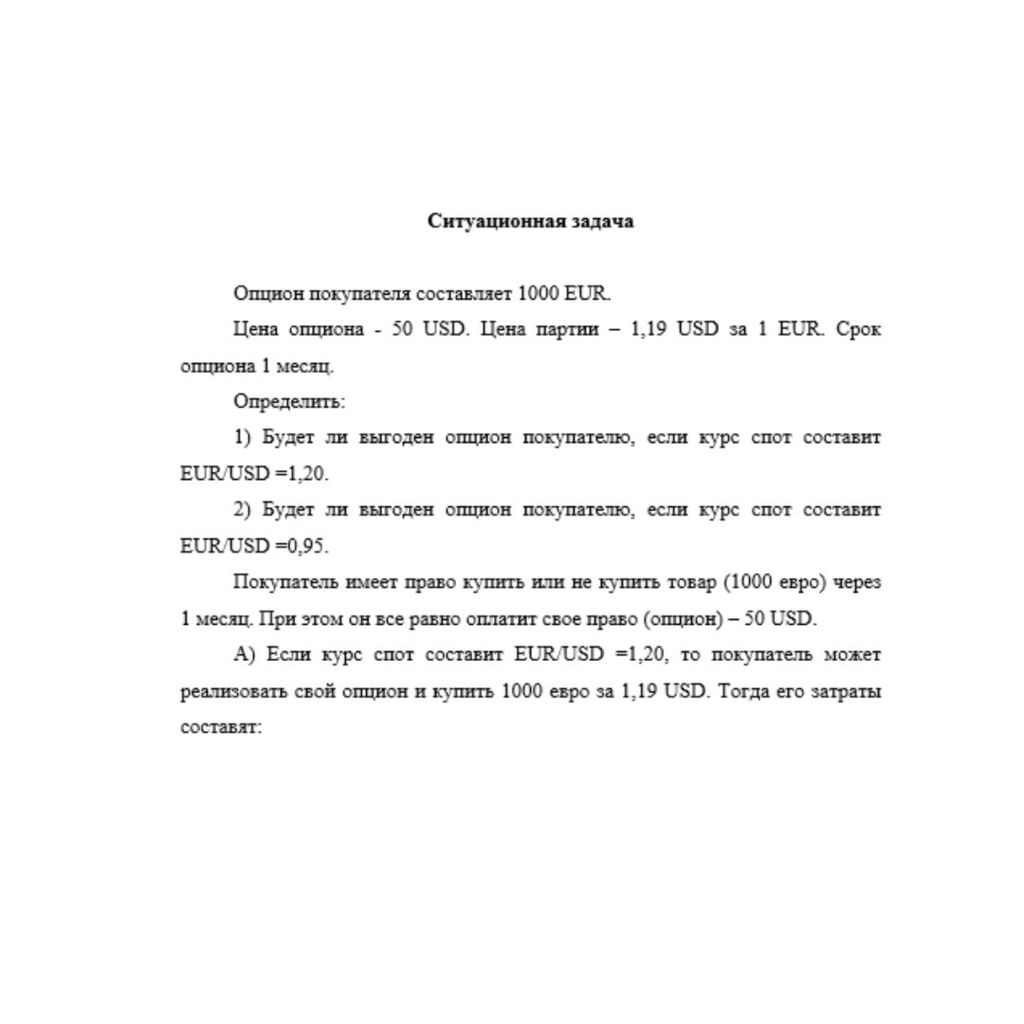 Ситуационная задача

Опцион покупателя составляет 1000 EUR.

Цена опциона - 50 USD. Цена партии – 1,19 USD за 1 EUR. Срок опциона 1 месяц.

Определить:

1) Будет ли выгоден опцион покупателю, если курс спот составит EUR/USD =1,20.

2) Будет ли выгоден опцион покупателю, если курс спот составит EUR/USD =0,95.

Покупатель имеет право купить или не купить товар (1000 евро) через 1 месяц. При этом он все равно оплатит свое право (опцион) – 50 USD.

А) Если курс спот составит EUR/USD =1,20, то покупатель может реализовать свой опцион и купить 1000 евро за 1,19 USD. Тогда его затраты составят: